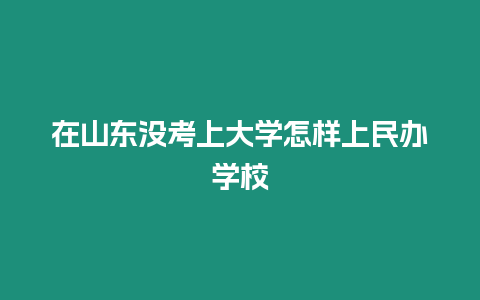 在山东没考上大学怎样上民办学校